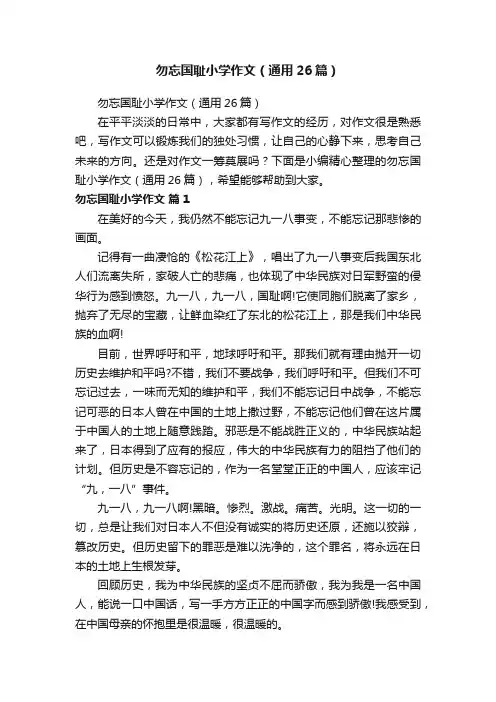 勿忘国耻小学作文（通用26篇）

勿忘国耻小学作文（通用26篇）

在平平淡淡的日常中，大家都有写作文的经历，对作文很是熟悉吧，写作文可以锻炼我们的独处习惯，让自己的心静下来，思考自己未来的方向。还是对作文一筹莫展吗？下面是小编精心整理的勿忘国耻小学作文（通用26篇），希望能够帮助到大家。

勿忘国耻小学作文 篇1

在美好的今天，我仍然不能忘记九一八事变，不能忘记那悲惨的画面。

记得有一曲凄怆的《松花江上》，唱出了九一八事变后我国东北人们流离失所，家破人亡的悲痛，也体现了中华民族对日军野蛮的侵华行为感到愤怒。九一八，九一八，国耻啊!它使同胞们脱离了家乡，抛弃了无尽的宝藏，让鲜血染红了东北的松花江上，那是我们中华民族的血啊!

目前，世界呼吁和平，地球呼吁和平。那我们就有理由抛开一切历史去维护和平吗?不错，我们不要战争，我们呼吁和平。但我们不可忘记过去，一味而无知的维护和平，我们不能忘记日中战争，不能忘记可恶的日本人曾在中国的土地上撒过野，不能忘记他们曾在这片属于中国人的土地上随意践踏。邪恶是不能战胜正义的，中华民族站起来了，日本得到了应有的报应，伟大的中华民族有力的阻挡了他们的计划。但历史是不容忘记的，作为一名堂堂正正的中国人，应该牢记“九，一八”事件。

九一八，九一八啊!黑暗。惨烈。激战。痛苦。光明。这一切的一切，总是让我们对日本人不但没有诚实的将历史还原，还施以狡辩，篡改历史。但历史留下的罪恶是难以洗净的，这个罪名，将永远在日本的土地上生根发芽。

回顾历史，我为中华民族的坚贞不屈而骄傲，我为我是一名中国人，能说一口中国话，写一手方方正正的中国字而感到骄傲!我感受到，在中国母亲的怀抱里是很温暖，很温暖的。